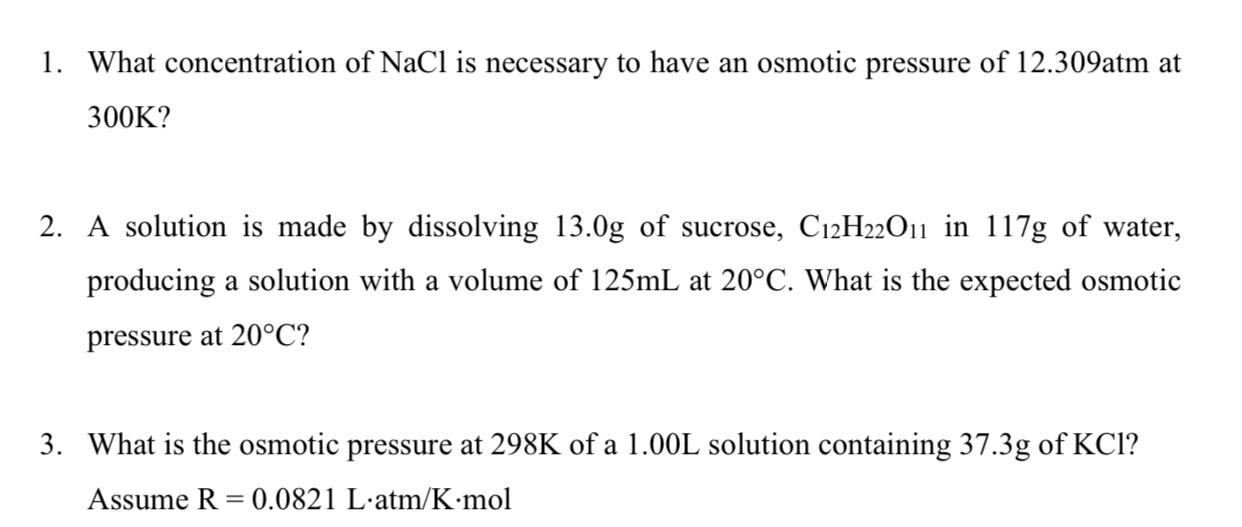 1. What concentration of NaCl is necessary to have an osmotic pressure of 12.309atm at 300K?

2. A solution is made by dissolving 13.0g of sucrose, $C_{12}H_{22}O_{11}$ in 117g of water, producing a solution with a volume of 125mL at 20°C. What is the expected osmotic pressure at 20°C?

3. What is the osmotic pressure at 298K of a 1.00L solution containing 37.3g of KCl? Assume R = 0.0821 L·atm/K·mol